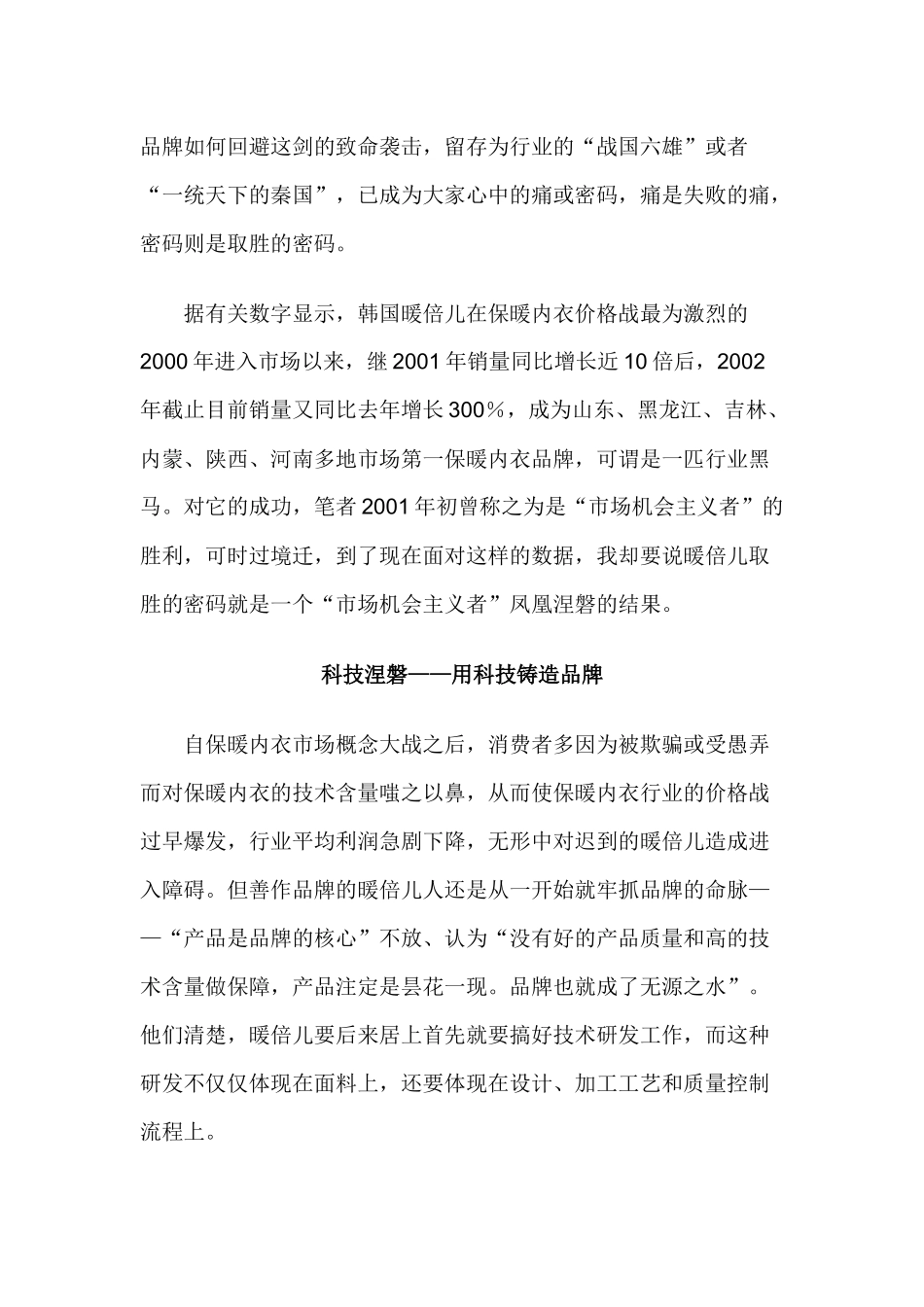 品牌如何回避这剑的致命袭击，留存为行业的“战国六雄”或者“一统天下的秦国”，已成为大家心中的痛或密码，痛是失败的痛，密码则是取胜的密码。

据有关数字显示，韩国暖倍儿在保暖内衣价格战最为激烈的2000年进入市场以来，继2001年销量同比增长近10倍后，2002年截止目前销量又同比去年增长300％，成为山东、黑龙江、吉林、内蒙、陕西、河南多地市场第一保暖内衣品牌，可谓是一匹行业黑马。对它的成功，笔者2001年初曾称之为是“市场机会主义者”的胜利，可时过境迁，到了现在面对这样的数据，我却要说暖倍儿取胜的密码就是一个“市场机会主义者”凤凰涅磐的结果。

科技涅磐——用科技铸造品牌

自保暖内衣市场概念大战之后，消费者多因为被欺骗或受愚弄而对保暖内衣的技术含量嗤之以鼻，从而使保暖内衣行业的价格战过早爆发，行业平均利润急剧下降，无形中对迟到的暖倍儿造成进入障碍。但善作品牌的暖倍儿人还是从一开始就牢抓品牌的命脉——“产品是品牌的核心”不放、认为“没有好的产品质量和高的技术含量做保障，产品注定是昙花一现。品牌也就成了无源之水”。他们清楚，暖倍儿要后来居上首先就要搞好技术研发工作，而这种研发不仅仅体现在面料上，还要体现在设计、加工工艺和质量控制流程上。